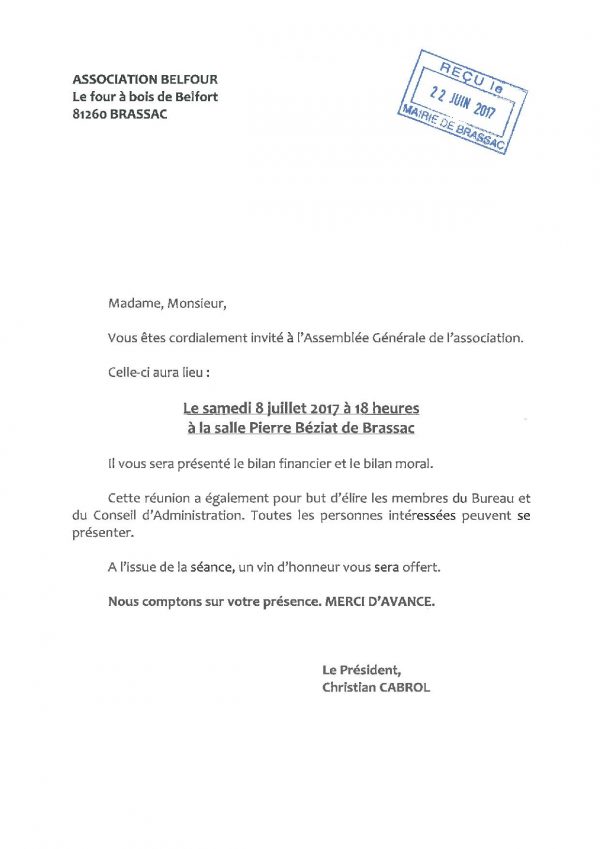 ASSOCIATION BELFOUR
Le four à bois de Belfort
81260 BRASSAC

REÇU le
22 JUIN 2017
MAIRIE DE BRASSAC

Madame, Monsieur,

Vous êtes cordialement invité à l'Assemblée Générale de l'association.

Celle-ci aura lieu :

Le samedi 8 juillet 2017 à 18 heures
à la salle Pierre Béziat de Brassac

Il vous sera présenté le bilan financier et le bilan moral.

Cette réunion a également pour but d'élire les membres du Bureau et du Conseil d'Administration. Toutes les personnes intéressées peuvent se présenter.

A l'issue de la séance, un vin d'honneur vous sera offert.

Nous comptons sur votre présence. MERCI D'AVANCE.

Le Président,
Christian CABROL